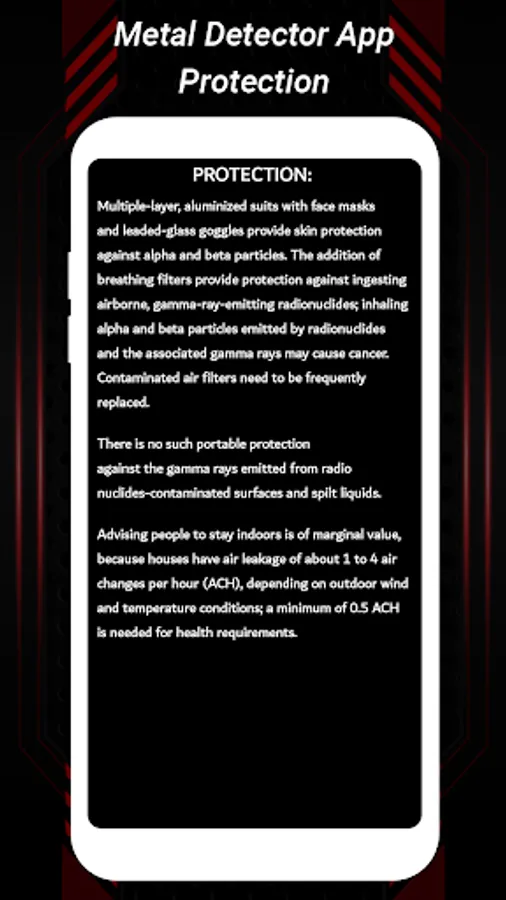 Metal Detector App Protection

PROTECTION:

Multiple-layer, aluminized suits with face masks and leaded-glass goggles provide skin protection against alpha and beta particles. The addition of breathing filters provide protection against ingesting airborne, gamma-ray-emitting radionuclides; inhaling alpha and beta particles emitted by radionuclides and the associated gamma rays may cause cancer. Contaminated air filters need to be frequently replaced.

There is no such portable protection against the gamma rays emitted from radio nuclides-contaminated surfaces and spilt liquids.

Advising people to stay indoors is of marginal value, because houses have air leakage of about 1 to 4 air changes per hour (ACH), depending on outdoor wind and temperature conditions; a minimum of 0.5 ACH is needed for health requirements.